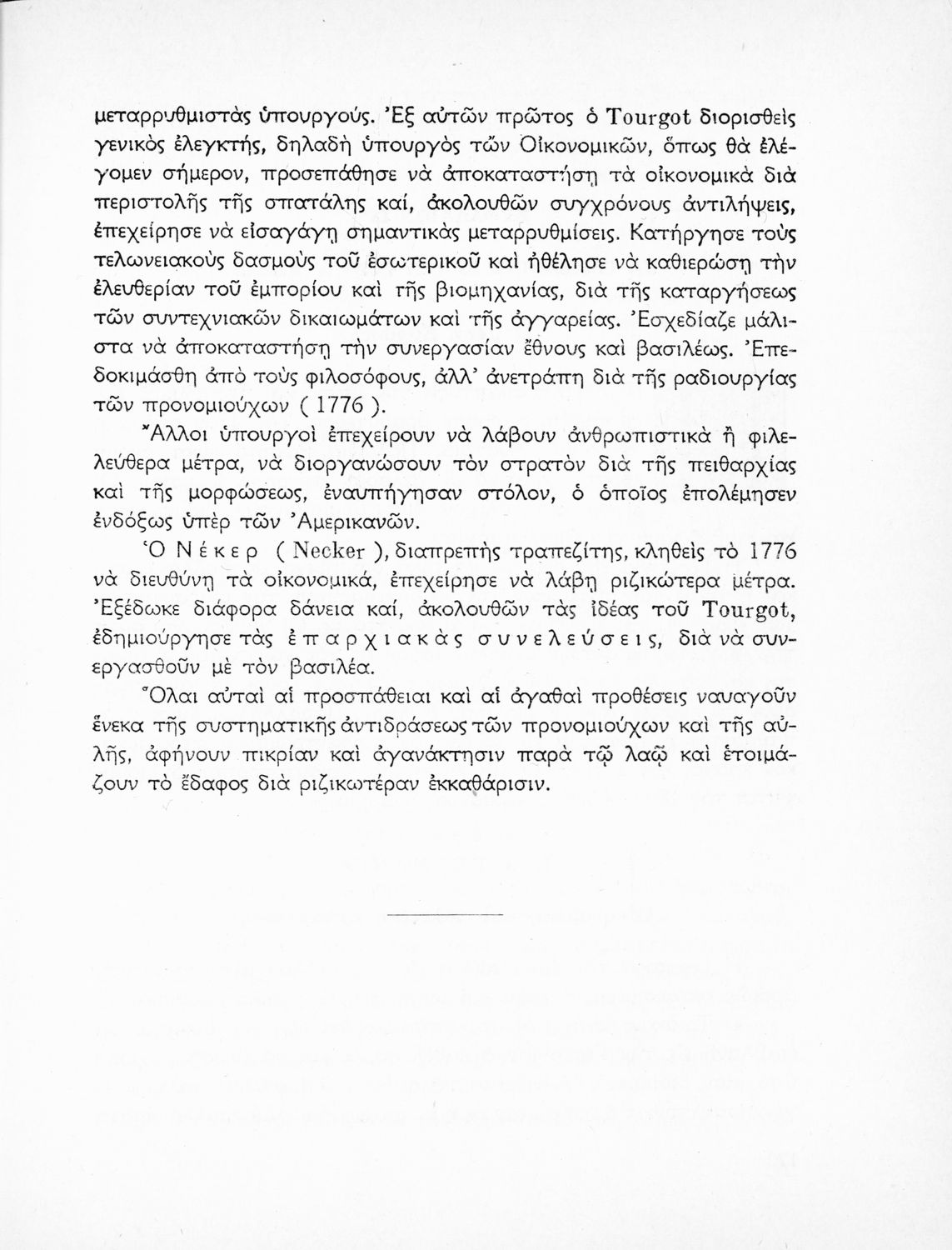 μεταρρυθμιστὰς ὑπουργούς. Ἐξ αὐτῶν πρῶτος ὁ Tourgot διορισθεὶς γενικὸς ἐλεγκτής, δηλαδὴ ὑπουργὸς τῶν Οἰκονομικῶν, ὅπως θὰ ἐλέγομεν σήμερον, προσεπάθησε νὰ ἀποκαταστήσῃ τὰ οἰκονομικὰ διὰ περιστολῆς τῆς σπατάλης καί, ἀκολουθῶν συγχρόνους ἀντιλήψεις, ἐπεχείρησε νὰ εἰσαγάγῃ σημαντικὰς μεταρρυθμίσεις. Κατήργησε τοὺς τελωνειακοὺς δασμοὺς τοῦ ἐσωτερικοῦ καὶ ἠθέλησε νὰ καθιερώσῃ τὴν ἐλευθερίαν τοῦ ἐμπορίου καὶ τῆς βιομηχανίας, διὰ τῆς καταργήσεως τῶν συντεχνιακῶν δικαιωμάτων καὶ τῆς ἀγγαρείας. Ἐσχεδίαζε μάλιστα νὰ ἀποκαταστήσῃ τὴν συνεργασίαν ἔθνους καὶ βασιλέως. Ἐπεδοκιμάσθη ἀπὸ τοὺς φιλοσόφους, ἀλλ' ἀνετράπη διὰ τῆς ραδιουργίας τῶν προνομιούχων ( 1776 ).

Ἄλλοι ὑπουργοὶ ἐπεχείρουν νὰ λάβουν ἀνθρωπιστικὰ ἢ φιλελεύθερα μέτρα, νὰ διοργανώσουν τὸν στρατὸν διὰ τῆς πειθαρχίας καὶ τῆς μορφώσεως, ἐναυπήγησαν στόλον, ὁ ὁποῖος ἐπολέμησεν ἐνδόξως ὑπὲρ τῶν Ἀμερικανῶν.

Ὁ Νέκερ ( Necker ), διαπρεπὴς τραπεζίτης, κληθεὶς τὸ 1776 νὰ διευθύνῃ τὰ οἰκονομικά, ἐπεχείρησε νὰ λάβῃ ριζικώτερα μέτρα. Ἐξέδωκε διάφορα δάνεια καί, ἀκολουθῶν τὰς ἰδέας τοῦ Tourgot, ἐδημιούργησε τὰς ἐπαρχιακὰς συνελεύσεις, διὰ νὰ συνεργασθοῦν μὲ τὸν βασιλέα.

Ὅλαι αὐταὶ αἱ προσπάθειαι καὶ αἱ ἀγαθαὶ προθέσεις ναυαγοῦν ἕνεκα τῆς συστηματικῆς ἀντιδράσεως τῶν προνομιούχων καὶ τῆς αὐλῆς, ἀφήνουν πικρίαν καὶ ἀγανάκτησιν παρὰ τῷ λαῷ καὶ ἑτοιμάζουν τὸ ἔδαφος διὰ ριζικωτέραν ἐκκαθάρισιν.